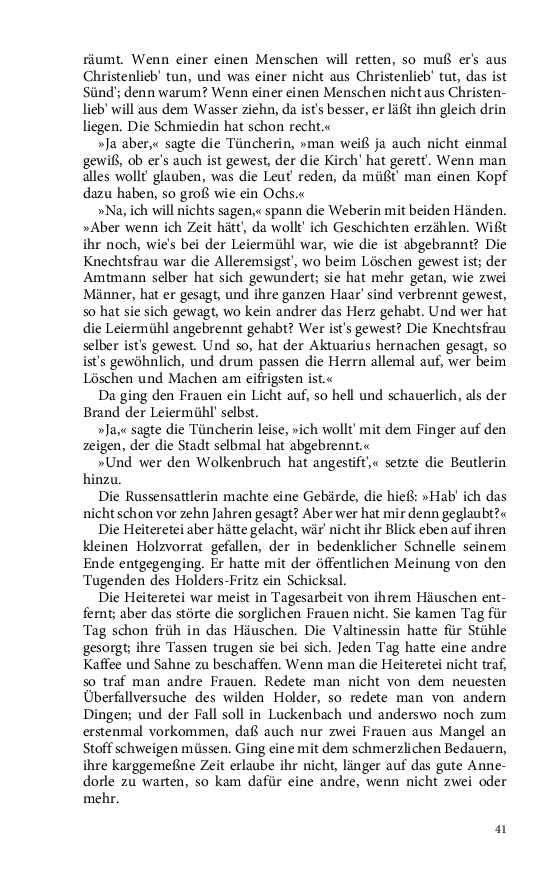 räumt. Wenn einer einen Menschen will retten, so muß er's aus Christenlieb' tun, und was einer nicht aus Christenlieb' tut, das ist Sünd'; denn warum? Wenn einer einen Menschen nicht aus Christenlieb' will aus dem Wasser ziehn, da ist's besser, er läßt ihn gleich drin liegen. Die Schmiedin hat schon recht.«

»Ja aber,« sagte die Tüncherin, »man weiß ja auch nicht einmal gewiß, ob er's auch ist gewest, der die Kirch' hat gerett'. Wenn man alles wollt' glauben, was die Leut' reden, da müßt' man einen Kopf dazu haben, so groß wie ein Ochs.«

»Na, ich will nichts sagen,« spann die Weberin mit beiden Händen. »Aber wenn ich Zeit hätt', da wollt' ich Geschichten erzählen. Wißt ihr noch, wie's bei der Leiermühl war, wie die ist abgebrannt? Die Knechtsfrau war die Alleremsigst', wo beim Löschen gewest ist; der Amtmann selber hat sich gewundert; sie hat mehr getan, wie zwei Männer, hat er gesagt, und ihre ganzen Haar' sind verbrennt gewest, so hat sie sich gewagt, wo kein andrer das Herz gehabt. Und wer hat die Leiermühl angebrennt gehabt? Wer ist's gewest? Die Knechtsfrau selber ist's gewest. Und so, hat der Aktuarius hernachen gesagt, so ist's gewöhnlich, und drum passen die Herrn allemal auf, wer beim Löschen und Machen am eifrigsten ist.«

Da ging den Frauen ein Licht auf, so hell und schauerlich, als der Brand der Leiermühl' selbst.

»Ja,« sagte die Tüncherin leise, »ich wollt' mit dem Finger auf den zeigen, der die Stadt selbmal hat abgebrennt.«

»Und wer den Wolkenbruch hat angestift',« setzte die Beutlerin hinzu.

Die Russensattlerin machte eine Gebärde, die hieß: »Hab' ich das nicht schon vor zehn Jahren gesagt? Aber wer hat mir denn geglaubt?«

Die Heiteretei aber hätte gelacht, wär' nicht ihr Blick eben auf ihren kleinen Holzvorrat gefallen, der in bedenklicher Schnelle seinem Ende entgegenging. Er hatte mit der öffentlichen Meinung von den Tugenden des Holders-Fritz ein Schicksal.

Die Heiteretei war meist in Tagesarbeit von ihrem Häuschen entfernt; aber das störte die sorglichen Frauen nicht. Sie kamen Tag für Tag schon früh in das Häuschen. Die Valtinessin hatte für Stühle gesorgt; ihre Tassen trugen sie bei sich. Jeden Tag hatte eine andre Kaffee und Sahne zu beschaffen. Wenn man die Heiteretei nicht traf, so traf man andre Frauen. Redete man nicht von dem neuesten Überfallversuche des wilden Holder, so redete man von andern Dingen; und der Fall soll in Luckenbach und anderswo noch zum erstenmal vorkommen, daß auch nur zwei Frauen aus Mangel an Stoff schweigen müssen. Ging eine mit dem schmerzlichen Bedauern, ihre karggemeßne Zeit erlaube ihr nicht, länger auf das gute Annedorle zu warten, so kam dafür eine andre, wenn nicht zwei oder mehr.

41